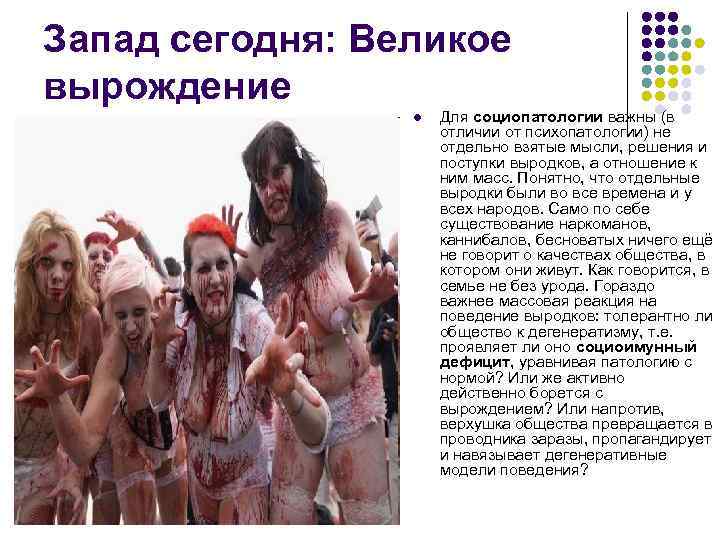 Запад сегодня: Великое вырождение

Для **социопатологии** важны (в отличии от психопатологии) не отдельно взятые мысли, решения и поступки выродков, а отношение к ним масс. Понятно, что отдельные выродки были во все времена и у всех народов. Само по себе существование наркоманов, каннибалов, бесноватых ничего ещё не говорит о качествах общества, в котором они живут. Как говорится, в семье не без урода. Гораздо важнее массовая реакция на поведение выродков: толерантно ли общество к дегенератизму, т.е. проявляет ли оно **социоимунный дефицит**, уравнивая патологию с нормой? Или же активно действенно борется с вырождением? Или напротив, верхушка общества превращается в проводника заразы, пропагандирует и навязывает дегенеративные модели поведения?